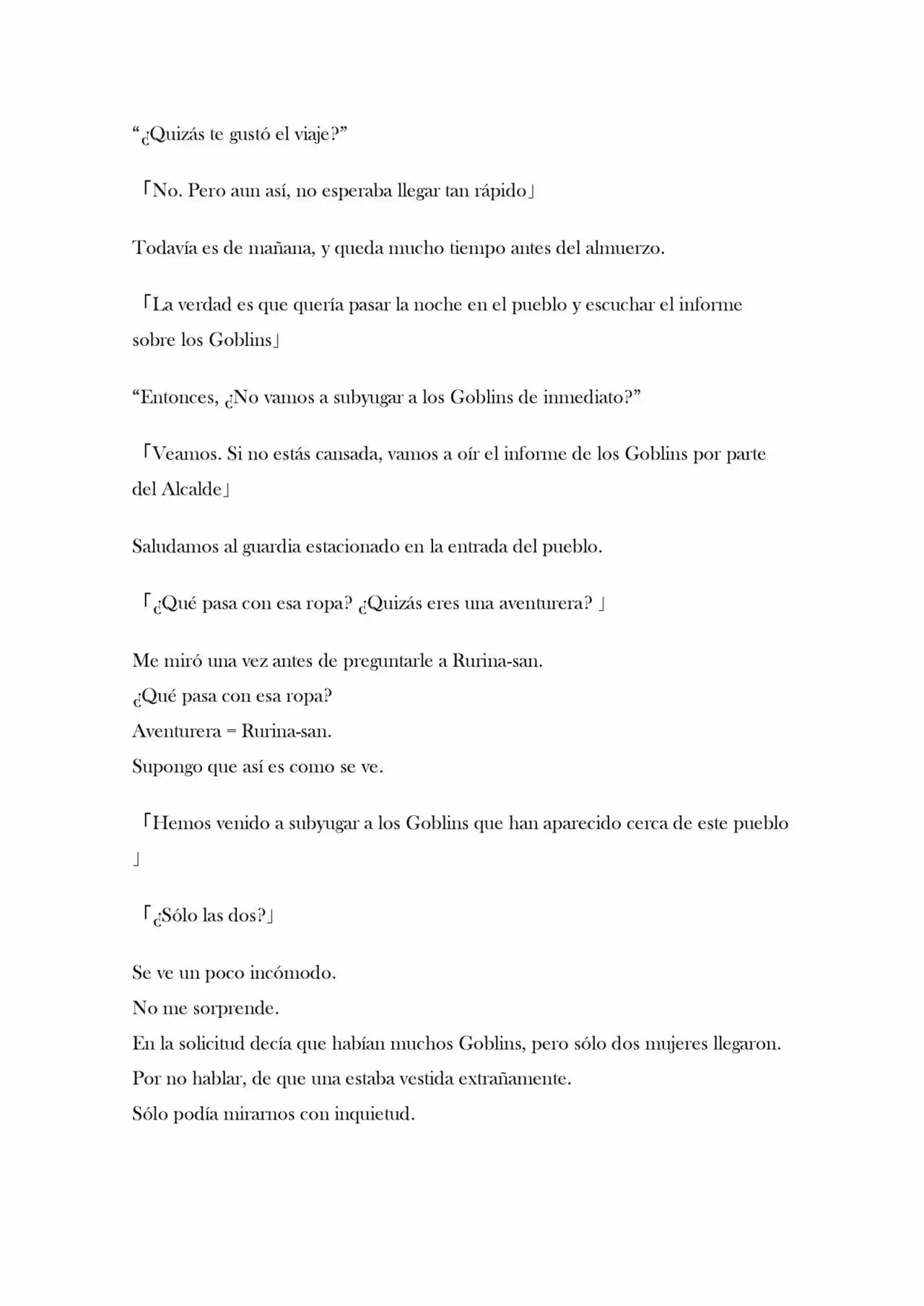 “¿Quizás te gustó el viaje?”

「No. Pero aun así, no esperaba llegar tan rápido」

Todavía es de mañana, y queda mucho tiempo antes del almuerzo.

「La verdad es que quería pasar la noche en el pueblo y escuchar el informe sobre los Goblins」

“Entonces, ¿No vamos a subyugar a los Goblins de inmediato?”

「Veamos. Si no estás cansada, vamos a oír el informe de los Goblins por parte del Alcalde」

Saludamos al guardia estacionado en la entrada del pueblo.

「¿Qué pasa con esa ropa? ¿Quizás eres una aventurera? 」

Me miró una vez antes de preguntarle a Rurina-san.
¿Qué pasa con esa ropa?
Aventurera = Rurina-san.
Supongo que así es como se ve.

「Hemos venido a subyugar a los Goblins que han aparecido cerca de este pueblo 」

「¿Sólo las dos?」

Se ve un poco incómodo.
No me sorprende.
En la solicitud decía que habían muchos Goblins, pero sólo dos mujeres llegaron.
Por no hablar, de que una estaba vestida extrañamente.
Sólo podía mirarnos con inquietud.